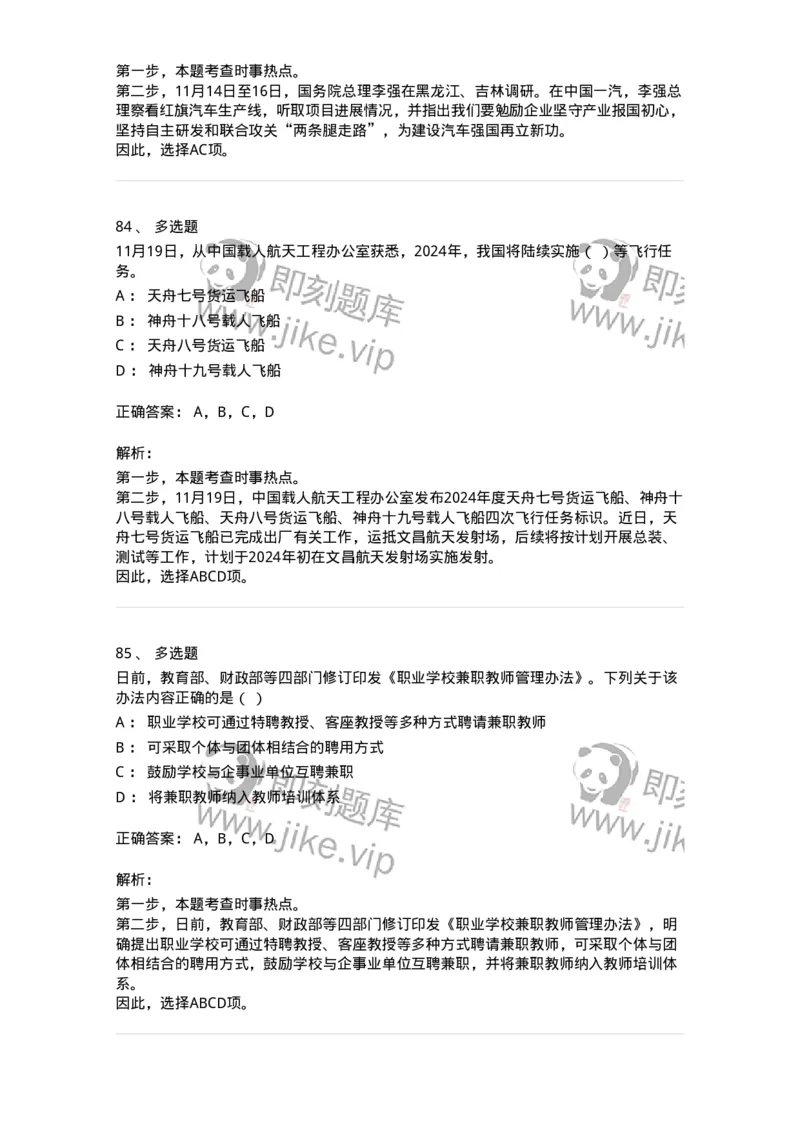 第一步，本题考查时事热点。
第二步，11月14日至16日，国务院总理李强在黑龙江、吉林调研。在中国一汽，李强总理察看红旗汽车生产线，听取项目进展情况，并指出我们要勉励企业坚守产业报国初心，坚持自主研发和联合攻关“两条腿走路”，为建设汽车强国再立新功。
因此，选择AC项。

84、 多选题
11月19日，从中国载人航天工程办公室获悉，2024年，我国将陆续实施（ ）等飞行任务。
A： 天舟七号货运飞船
B： 神舟十八号载人飞船
C： 天舟八号货运飞船
D： 神舟十九号载人飞船

正确答案： A，B，C，D

解析：
第一步，本题考查时事热点。
第二步，11月19日，中国载人航天工程办公室发布2024年度天舟七号货运飞船、神舟十八号载人飞船、天舟八号货运飞船、神舟十九号载人飞船四次飞行任务标识。近日，天舟七号货运飞船已完成出厂有关工作，运抵文昌航天发射场，后续将按计划开展总装、测试等工作，计划于2024年初在文昌航天发射场实施发射。
因此，选择ABCD项。

85、 多选题
日前，教育部、财政部等四部门修订印发《职业学校兼职教师管理办法》。下列关于该办法内容正确的是（ ）
A： 职业学校可通过特聘教授、客座教授等多种方式聘请兼职教师
B： 可采取个体与团体相结合的聘用方式
C： 鼓励学校与企事业单位互聘兼职
D： 将兼职教师纳入教师培训体系

正确答案： A，B，C，D

解析：
第一步，本题考查时事热点。
第二步，日前，教育部、财政部等四部门修订印发《职业学校兼职教师管理办法》，明确提出职业学校可通过特聘教授、客座教授等多种方式聘请兼职教师，可采取个体与团体相结合的聘用方式，鼓励学校与企事业单位互聘兼职，并将兼职教师纳入教师培训体系。
因此，选择ABCD项。

即刻题库
www.jike.vip
即刻题库
www.jike.vip